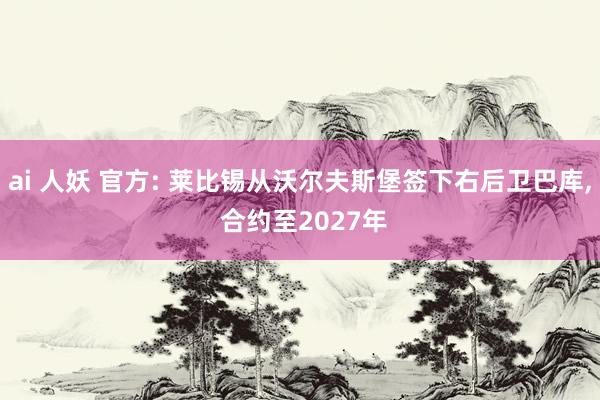 ai 人妖 官方: 莱比锡从沃尔夫斯堡签下右后卫巴库, 合约至2027年